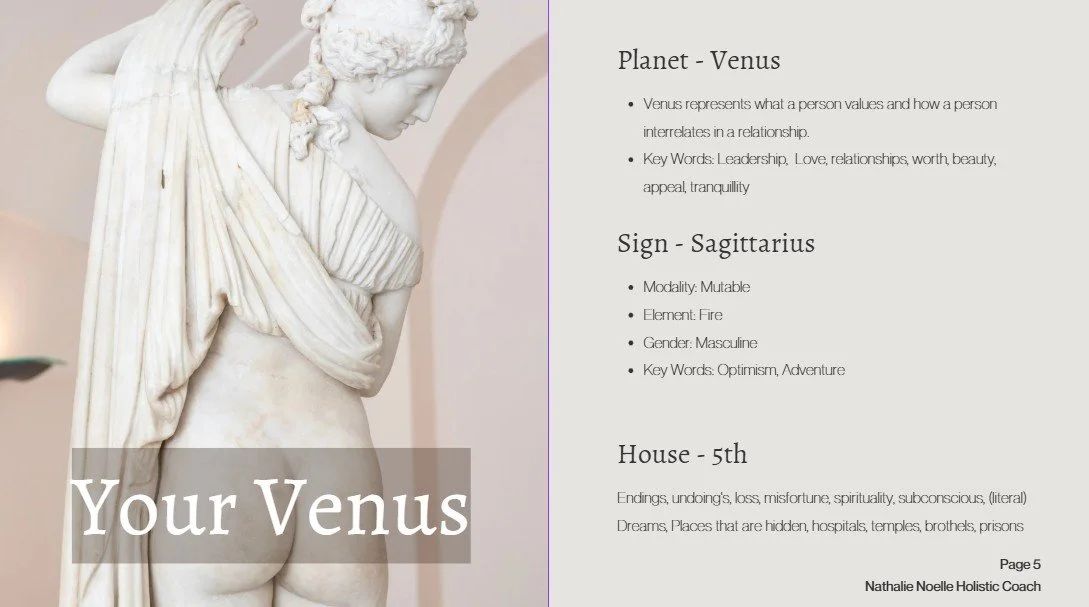 Your Venus

Planet - Venus

• Venus represents what a person values and how a person interrelates in a relationship.
• Key Words: Leadership, Love, relationships, worth, beauty, appeal, tranquillity

Sign - Sagittarius

• Modality: Mutable
• Element: Fire
• Gender: Masculine
• Key Words: Optimism, Adventure

House - 5th

Endings, undoing's, loss, misfortune, spirituality, subconscious, (literal) Dreams, Places that are hidden, hospitals, temples, brothels, prisons

Page 5
Nathalie Noelle Holistic Coach